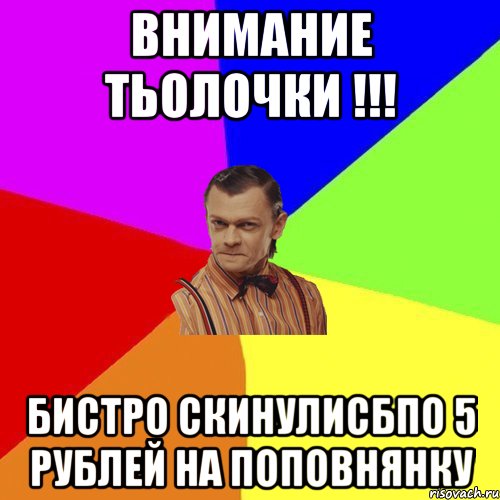 ВНИМАНИЕ ТЬОЛОЧКИ !!!

БИСТРО СКИНУЛИСБПО 5 РУБЛЕЙ НА ПОПОВНЯНКУ

risovach.ru